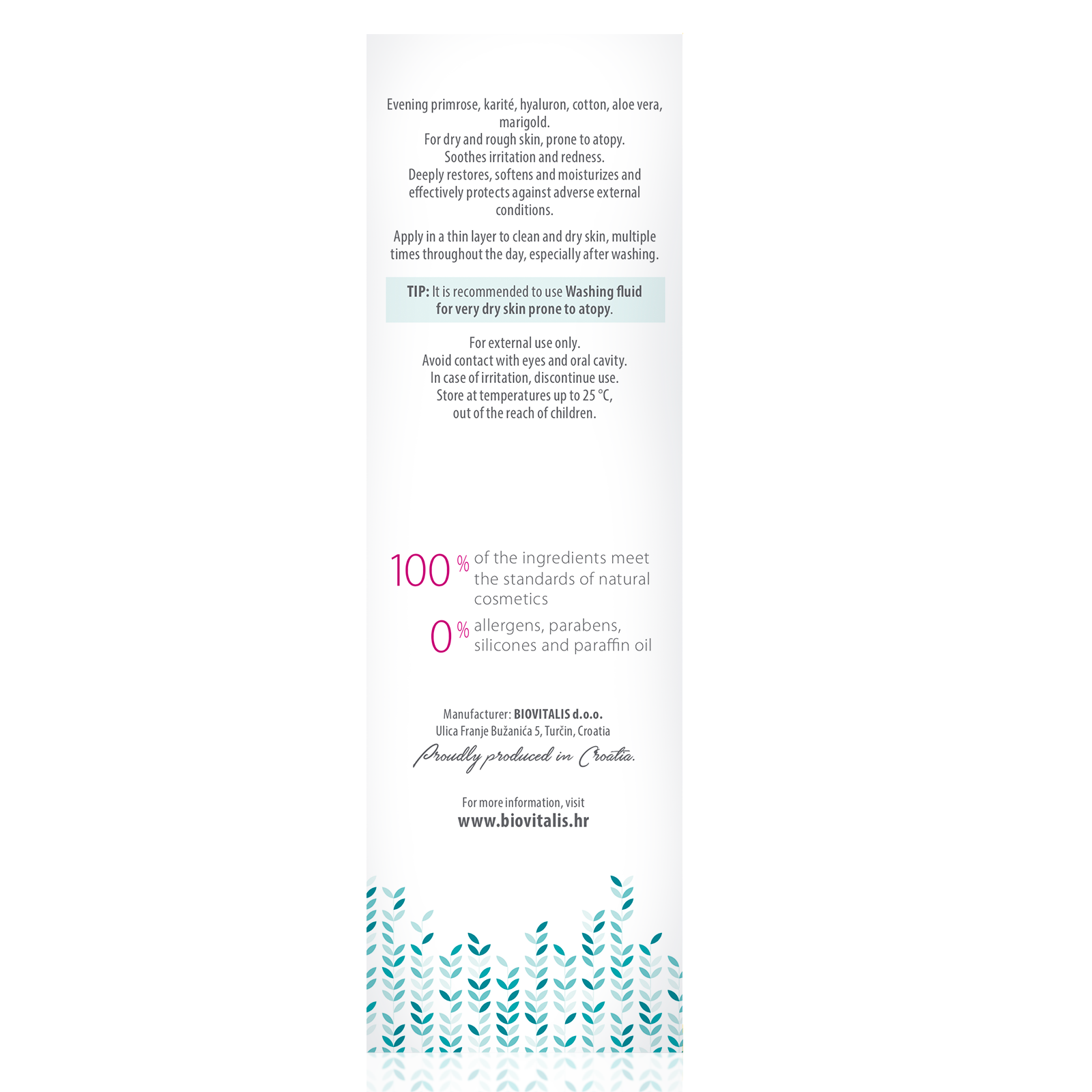 Evening primrose, karité, hyaluron, cotton, aloe vera, marigold.
For dry and rough skin, prone to atopy.
Soothes irritation and redness.
Deeply restores, softens and moisturizes and effectively protects against adverse external conditions.

Apply in a thin layer to clean and dry skin, multiple times throughout the day, especially after washing.

TIP: It is recommended to use Washing fluid for very dry skin prone to atopy.

For external use only.
Avoid contact with eyes and oral cavity.
In case of irritation, discontinue use.
Store at temperatures up to 25 °C, out of the reach of children.

100 % of the ingredients meet the standards of natural cosmetics

0 % allergens, parabens, silicones and paraffin oil

Manufacturer: BIOVITALIS d.o.o.
Ulica Franje Bužanića 5, Turčin, Croatia
Proudly produced in Croatia.

For more information, visit
www.biovitalis.hr